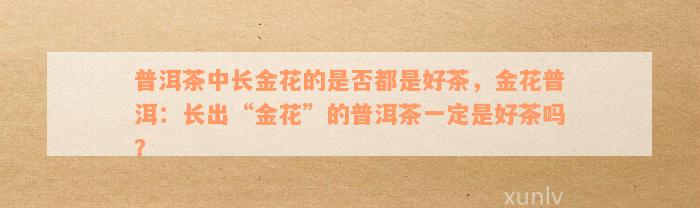 普洱茶中长金花的是否都是好茶，金花普洱：长出“金花”的普洱茶一定是好茶吗？

xunlv